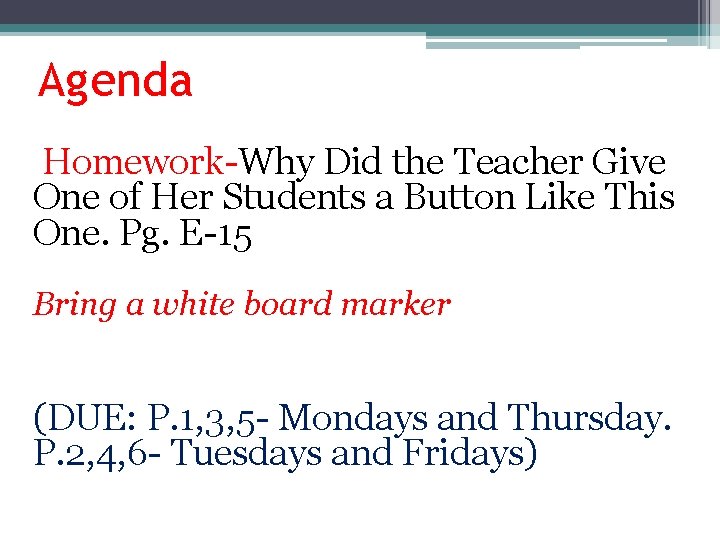 Agenda

Homework-Why Did the Teacher Give One of Her Students a Button Like This One. Pg. E-15

Bring a white board marker

(DUE: P.1,3,5- Mondays and Thursday. P.2,4,6- Tuesdays and Fridays)